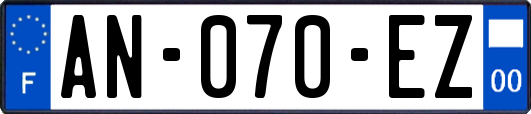 F
AN-070-EZ
00